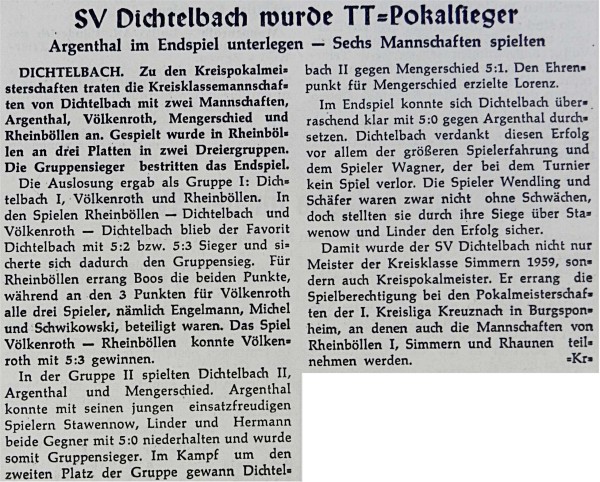 SV Dichtelbach wurde TT=Pokalsieger

Argenthal im Endspiel unterlegen — Sechs Mannschaften spielten

DICHTELBACH. Zu den Kreispokalmeisterschaften traten die Kreisklassemannschaften von Dichtelbach mit zwei Mannschaften, Argenthal, Völkenroth, Mengerschied und Rheinböllen an. Gespielt wurde in Rheinböllen an drei Platten in zwei Dreiergruppen. Die Gruppensieger bestritten das Endspiel.

Die Auslosung ergab als Gruppe I: Dichtelbach I, Völkenroth und Rheinböllen. In den Spielen Rheinböllen — Dichtelbach und Völkenroth — Dichtelbach blieb der Favorit Dichtelbach mit 5:2 bzw. 5:3 Sieger und sicherte sich dadurch den Gruppensieg. Für Rheinböllen errang Boos die beiden Punkte, während an den 3 Punkten für Völkenroth alle drei Spieler, nämlich Engelmann, Michel und Schwikowski, beteiligt waren. Das Spiel Völkenroth — Rheinböllen konnte Völkenroth mit 5:3 gewinnen.

In der Gruppe II spielten Dichtelbach II, Argenthal und Mengerschied. Argenthal konnte mit seinen jungen einsatzfreudigen Spielern Stawennow, Linder und Hermann beide Gegner mit 5:0 niederhalten und wurde somit Gruppensieger. Im Kampf um den zweiten Platz der Gruppe gewann Dichtelbach II gegen Mengerschied 5:1. Den Ehrenpunkt für Mengerschied erzielte Lorenz.

Im Endspiel konnte sich Dichtelbach überraschend klar mit 5:0 gegen Argenthal durchsetzen. Dichtelbach verdankt diesen Erfolg vor allem der größeren Spielerfahrung und dem Spieler Wagner, der bei dem Turnier kein Spiel verlor. Die Spieler Wendling und Schäfer waren zwar nicht ohne Schwächen, doch stellten sie durch ihre Siege über Stawenow und Linder den Erfolg sicher.

Damit wurde der SV Dichtelbach nicht nur Meister der Kreisklasse Simmern 1959, sondern auch Kreispokalmeister. Er errang die Spielberechtigung bei den Pokalmeisterschaften der I. Kreisliga Kreuznach in Burgsponheim, an denen auch die Mannschaften von Rheinböllen I, Simmern und Rhaunen teilnehmen werden. =Kr=